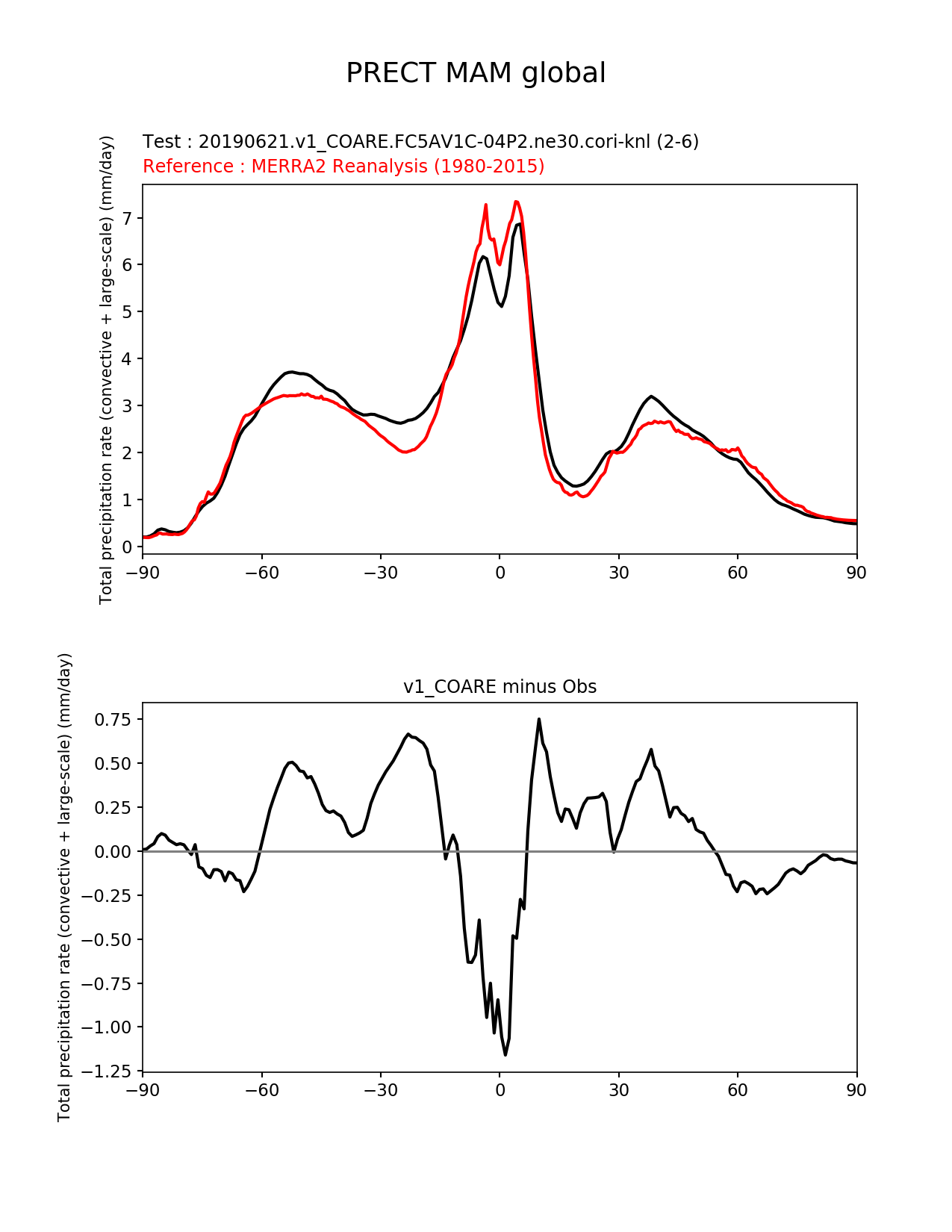 PRECT MAM global

Test : 20190621.v1_COARE.FC5AV1C-04P2.ne30.cori-knl (2-6)
Reference : MERRA2 Reanalysis (1980-2015)

Total precipitation rate (convective + large-scale) (mm/day)

7
6
5
4
3
2
1
0

−90 −60 −30 0 30 60 90

v1_COARE minus Obs

Total precipitation rate (convective + large-scale) (mm/day)

0.75
0.50
0.25
0.00
−0.25
−0.50
−0.75
−1.00
−1.25

−90 −60 −30 0 30 60 90